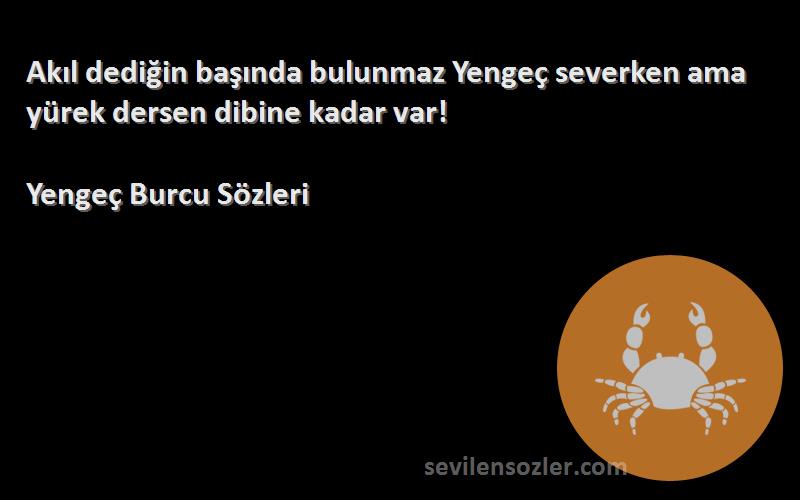 Akıl dediğin başında bulunmaz Yengeç severken ama yürek dersen dibine kadar var!

Yengeç Burcu Sözleri

sevilensozler.com